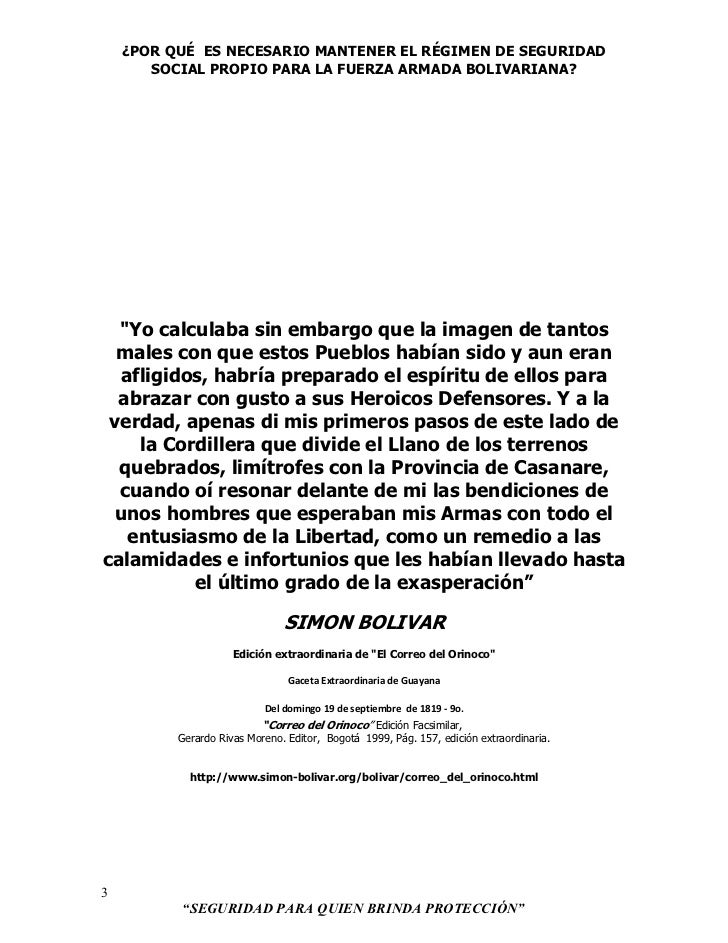 ¿POR QUÉ ES NECESARIO MANTENER EL RÉGIMEN DE SEGURIDAD SOCIAL PROPIO PARA LA FUERZA ARMADA BOLIVARIANA?

"Yo calculaba sin embargo que la imagen de tantos males con que estos Pueblos habían sido y aun eran afligidos, habría preparado el espíritu de ellos para abrazar con gusto a sus Heroicos Defensores. Y a la verdad, apenas di mis primeros pasos de este lado de la Cordillera que divide el Llano de los terrenos quebrados, limítrofes con la Provincia de Casanare, cuando oí resonar delante de mi las bendiciones de unos hombres que esperaban mis Armas con todo el entusiasmo de la Libertad, como un remedio a las calamidades e infortunios que les habían llevado hasta el último grado de la exasperación"

SIMON BOLIVAR

Edición extraordinaria de "El Correo del Orinoco"

Gaceta Extraordinaria de Guayana

Del domingo 19 de septiembre de 1819 - 9o.
"Correo del Orinoco" Edición Facsimilar,
Gerardo Rivas Moreno. Editor, Bogotá 1999, Pág. 157, edición extraordinaria.

http://www.simon-bolivar.org/bolivar/correo_del_orinoco.html

3

"SEGURIDAD PARA QUIEN BRINDA PROTECCIÓN"